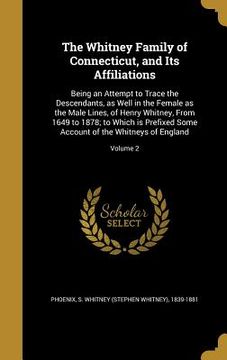 The Whitney Family of Connecticut, and Its Affiliations

Being an Attempt to Trace the Descendants, as Well in the Female as the Male Lines, of Henry Whitney, From 1649 to 1878; to Which is Prefixed Some Account of the Whitneys of England

Volume 2

Scholar SELECT

PHOENIX, S. WHITNEY (STEPHEN WHITNEY), 1839-1881